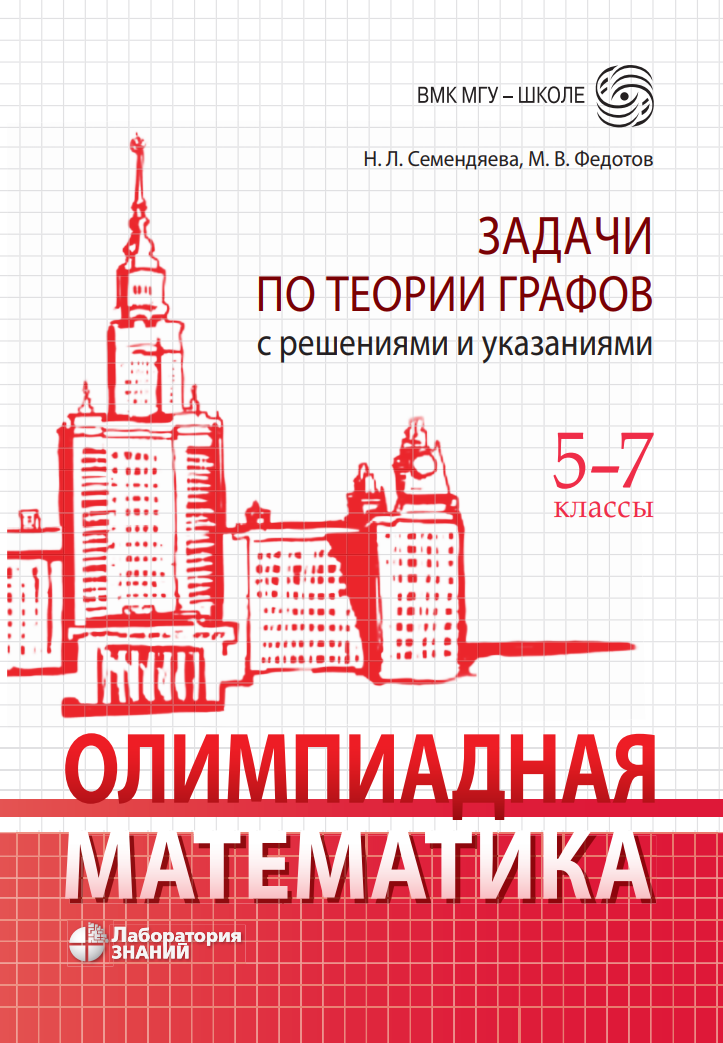 ВМК МГУ – ШКОЛЕ

Н. Л. Семендяева, М. В. Федотов

ЗАДАЧИ ПО ТЕОРИИ ГРАФОВ
с решениями и указаниями

5–7
классы

ОЛИМПИАДНАЯ
МАТЕМАТИКА

Лаборатория
ЗНАНИЙ